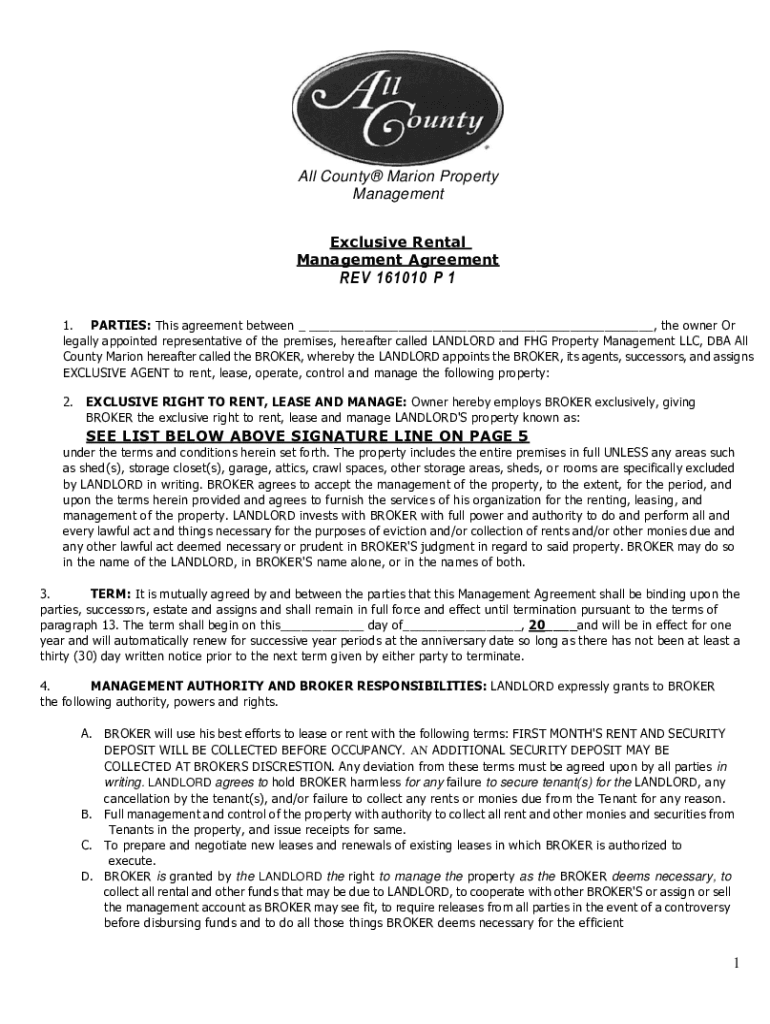 All County

All County® Marion Property Management

Exclusive Rental Management Agreement
REV 161010 P 1

1. PARTIES: This agreement between _ ________________________________________________, the owner Or legally appointed representative of the premises, hereafter called LANDLORD and FHG Property Management LLC, DBA All County Marion hereafter called the BROKER, whereby the LANDLORD appoints the BROKER, its agents, successors, and assigns EXCLUSIVE AGENT to rent, lease, operate, control and manage the following property:

2. EXCLUSIVE RIGHT TO RENT, LEASE AND MANAGE: Owner hereby employs BROKER exclusively, giving BROKER the exclusive right to rent, lease and manage LANDLORD'S property known as:

SEE LIST BELOW ABOVE SIGNATURE LINE ON PAGE 5

under the terms and conditions herein set forth. The property includes the entire premises in full UNLESS any areas such as shed(s), storage closet(s), garage, attics, crawl spaces, other storage areas, sheds, or rooms are specifically excluded by LANDLORD in writing. BROKER agrees to accept the management of the property, to the extent, for the period, and upon the terms herein provided and agrees to furnish the services of his organization for the renting, leasing, and management of the property. LANDLORD invests with BROKER with full power and authority to do and perform all and every lawful act and things necessary for the purposes of eviction and/or collection of rents and/or other monies due and any other lawful act deemed necessary or prudent in BROKER'S judgment in regard to said property. BROKER may do so in the name of the LANDLORD, in BROKER'S name alone, or in the names of both.

3. TERM: It is mutually agreed by and between the parties that this Management Agreement shall be binding upon the parties, successors, estate and assigns and shall remain in full force and effect until termination pursuant to the terms of paragraph 13. The term shall begin on this___________ day of________________, 20____and will be in effect for one year and will automatically renew for successive year periods at the anniversary date so long as there has not been at least a thirty (30) day written notice prior to the next term given by either party to terminate.

4. MANAGEMENT AUTHORITY AND BROKER RESPONSIBILITIES: LANDLORD expressly grants to BROKER the following authority, powers and rights.

A. BROKER will use his best efforts to lease or rent with the following terms: FIRST MONTH'S RENT AND SECURITY DEPOSIT WILL BE COLLECTED BEFORE OCCUPANCY. AN ADDITIONAL SECURITY DEPOSIT MAY BE COLLECTED AT BROKERS DISCRESTION. Any deviation from these terms must be agreed upon by all parties in writing. LANDLORD agrees to hold BROKER harmless for any failure to secure tenant(s) for the LANDLORD, any cancellation by the tenant(s), and/or failure to collect any rents or monies due from the Tenant for any reason.
B. Full management and control of the property with authority to collect all rent and other monies and securities from Tenants in the property, and issue receipts for same.
C. To prepare and negotiate new leases and renewals of existing leases in which BROKER is authorized to execute.
D. BROKER is granted by the LANDLORD the right to manage the property as the BROKER deems necessary, to collect all rental and other funds that may be due to LANDLORD, to cooperate with other BROKER'S or assign or sell the management account as BROKER may see fit, to require releases from all parties in the event of a controversy before disbursing funds and to do all those things BROKER deems necessary for the efficient

1